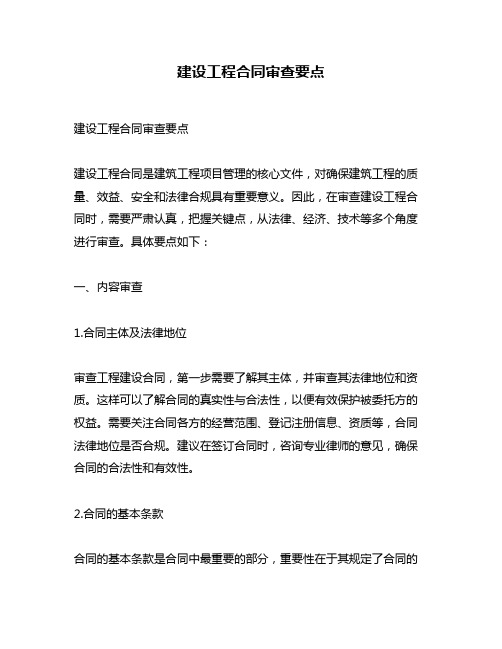 建设工程合同审查要点

建设工程合同审查要点

建设工程合同是建筑工程项目管理的核心文件，对确保建筑工程的质量、效益、安全和法律合规具有重要意义。因此，在审查建设工程合同时，需要严肃认真，把握关键点，从法律、经济、技术等多个角度进行审查。具体要点如下：

一、内容审查

1.合同主体及法律地位

审查工程建设合同，第一步需要了解其主体，并审查其法律地位和资质。这样可以了解合同的真实性与合法性，以便有效保护被委托方的权益。需要关注合同各方的经营范围、登记注册信息、资质等，合同法律地位是否合规。建议在签订合同时，咨询专业律师的意见，确保合同的合法性和有效性。

2.合同的基本条款

合同的基本条款是合同中最重要的部分，重要性在于其规定了合同的